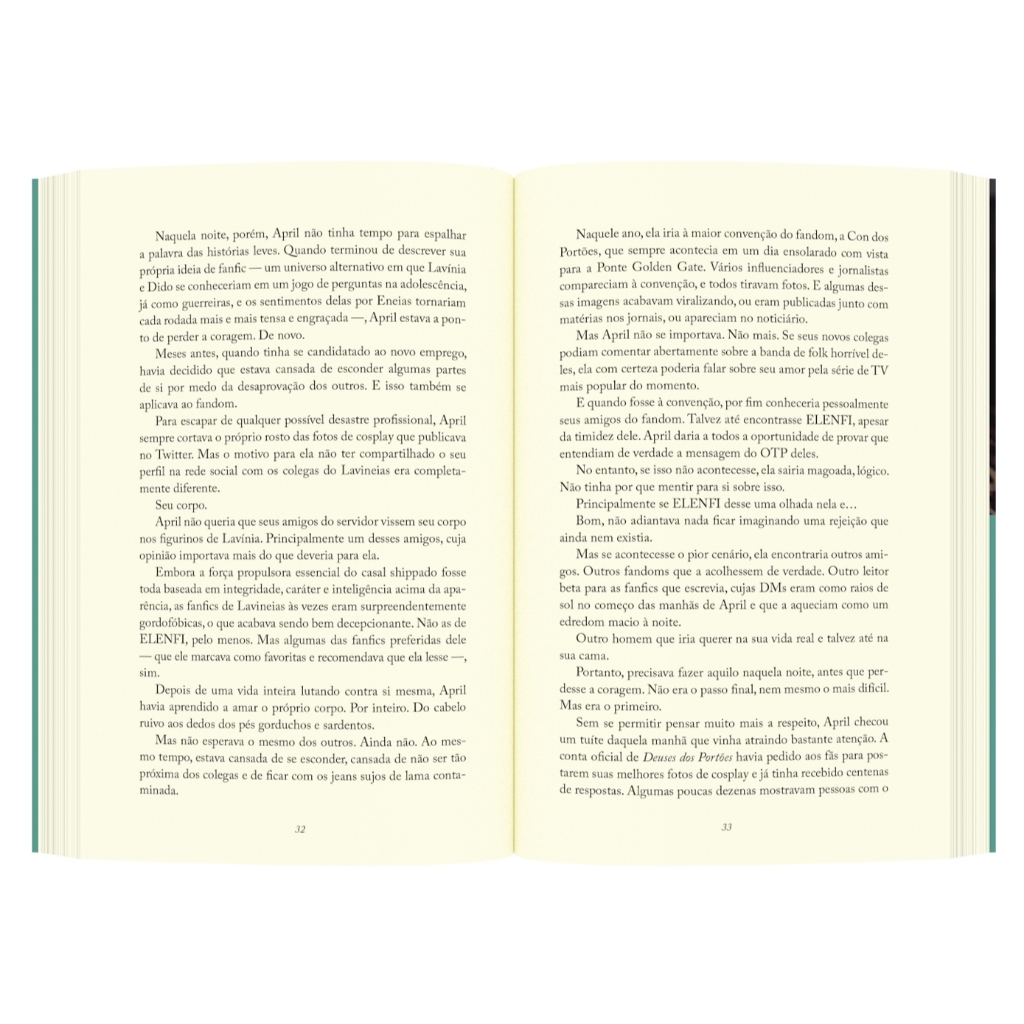 Naquela noite, porém, April não tinha tempo para espalhar a palavra das histórias leves. Quando terminou de descrever sua própria ideia de fanfic — um universo alternativo em que Lavínia e Dido se conheceriam em um jogo de perguntas na adolescência, já como guerreiras, e os sentimentos delas por Eneias tornariam cada rodada mais e mais tensa e engraçada —, April estava a ponto de perder a coragem. De novo.

Meses antes, quando tinha se candidatado ao novo emprego, havia decidido que estava cansada de esconder algumas partes de si por medo da desaprovação dos outros. E isso também se aplicava ao fandom.

Para escapar de qualquer possível desastre profissional, April sempre cortava o próprio rosto das fotos de cosplay que publicava no Twitter. Mas o motivo para ela não ter compartilhado o seu perfil na rede social com os colegas do Lavineias era completamente diferente.

Seu corpo.

April não queria que seus amigos do servidor vissem seu corpo nos figurinos de Lavínia. Principalmente um desses amigos, cuja opinião importava mais do que deveria para ela.

Embora a força propulsora essencial do casal shippado fosse toda baseada em integridade, caráter e inteligência acima da aparência, as fanfics de Lavineias às vezes eram surpreendentemente gordofóbicas, o que acabava sendo bem decepcionante. Não as de ELENFI, pelo menos. Mas algumas das fanfics preferidas dele — que ele marcava como favoritas e recomendava que ela lesse —, sim.

Depois de uma vida inteira lutando contra si mesma, April havia aprendido a amar o próprio corpo. Por inteiro. Do cabelo ruivo aos dedos dos pés gorduchos e sardentos.

Mas não esperava o mesmo dos outros. Ainda não. Ao mesmo tempo, estava cansada de se esconder, cansada de não ser tão próxima dos colegas e de ficar com os jeans sujos de lama contaminada.

32

Naquele ano, ela iria à maior convenção do fandom, a Con dos Portões, que sempre acontecia em um dia ensolarado com vista para a Ponte Golden Gate. Vários influenciadores e jornalistas compareciam à convenção, e todos tiravam fotos. E algumas dessas imagens acabavam viralizando, ou eram publicadas junto com matérias nos jornais, ou apareciam no noticiário.

Mas April não se importava. Não mais. Se seus novos colegas podiam comentar abertamente sobre a banda de folk horrível deles, ela com certeza poderia falar sobre seu amor pela série de TV mais popular do momento.

E quando fosse à convenção, por fim conheceria pessoalmente seus amigos do fandom. Talvez até encontrasse ELENFI, apesar da timidez dele. April daria a todos a oportunidade de provar que entendiam de verdade a mensagem do OTP deles.

No entanto, se isso não acontecesse, ela sairia magoada, lógico. Não tinha por que mentir para si sobre isso.

Principalmente se ELENFI desse uma olhada nela e…

Bom, não adiantava nada ficar imaginando uma rejeição que ainda nem existia.

Mas se acontecesse o pior cenário, ela encontraria outros amigos. Outros fandoms que a acolhessem de verdade. Outro leitor beta para as fanfics que escrevia, cujas DMs eram como raios de sol no começo das manhãs de April e que a aqueciam como um edredom macio à noite.

Outro homem que iria querer na sua vida real e talvez até na sua cama.

Portanto, precisava fazer aquilo naquela noite, antes que perdesse a coragem. Não era o passo final, nem mesmo o mais difícil. Mas era o primeiro.

Sem se permitir pensar muito mais a respeito, April checou um tuíte daquela manhã que vinha atraindo bastante atenção. A conta oficial de Deuses dos Portões havia pedido aos fãs para postarem suas melhores fotos de cosplay e já tinha recebido centenas de respostas. Algumas poucas dezenas mostravam pessoas com o

33